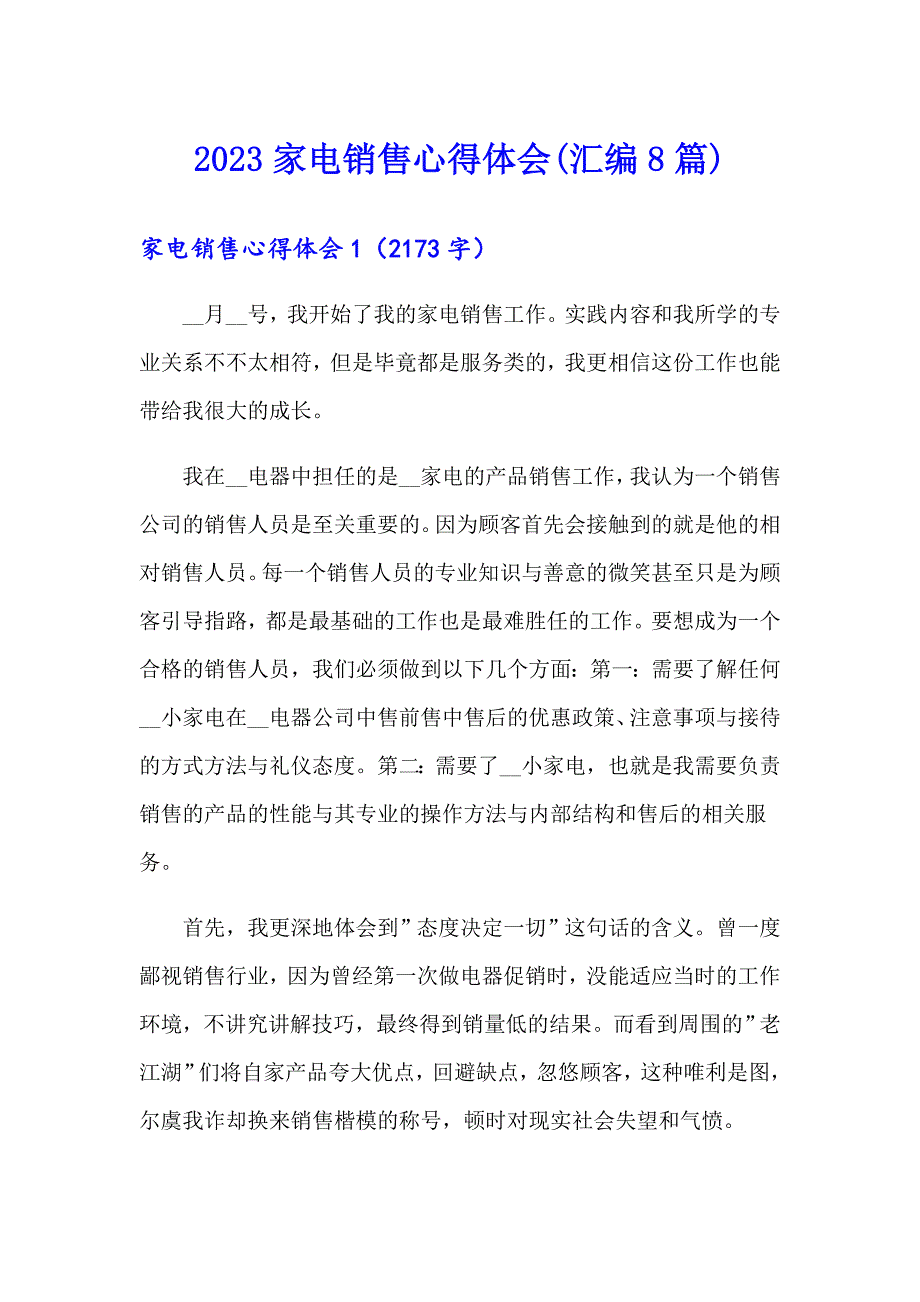 2023家电销售心得体会(汇编8篇)

家电销售心得体会1（2173字）

__月__号，我开始了我的家电销售工作。实践内容和我所学的专业关系不不太相符，但是毕竟都是服务类的，我更相信这份工作也能带给我很大的成长。

我在__电器中担任的是__家电的产品销售工作，我认为一个销售公司的销售人员是至关重要的。因为顾客首先会接触到的就是他的相对销售人员。每一个销售人员的专业知识与善意的微笑甚至只是为顾客引导指路，都是最基础的工作也是最难胜任的工作。要想成为一个合格的销售人员，我们必须做到以下几个方面：第一：需要了解任何__小家电在__电器公司中售前售中售后的优惠政策、注意事项与接待的方式方法与礼仪态度。第二：需要了__小家电，也就是我需要负责销售的产品的性能与其专业的操作方法与内部结构和售后的相关服务。

首先，我更深地体会到”态度决定一切”这句话的含义。曾一度鄙视销售行业，因为曾经第一次做电器促销时，没能适应当时的工作环境，不讲究讲解技巧，最终得到销量低的结果。而看到周围的”老江湖”们将自家产品夸大优点，回避缺点，忽悠顾客，这种唯利是图，尔虞我诈却换来销售楷模的称号，顿时对现实社会失望和气愤。